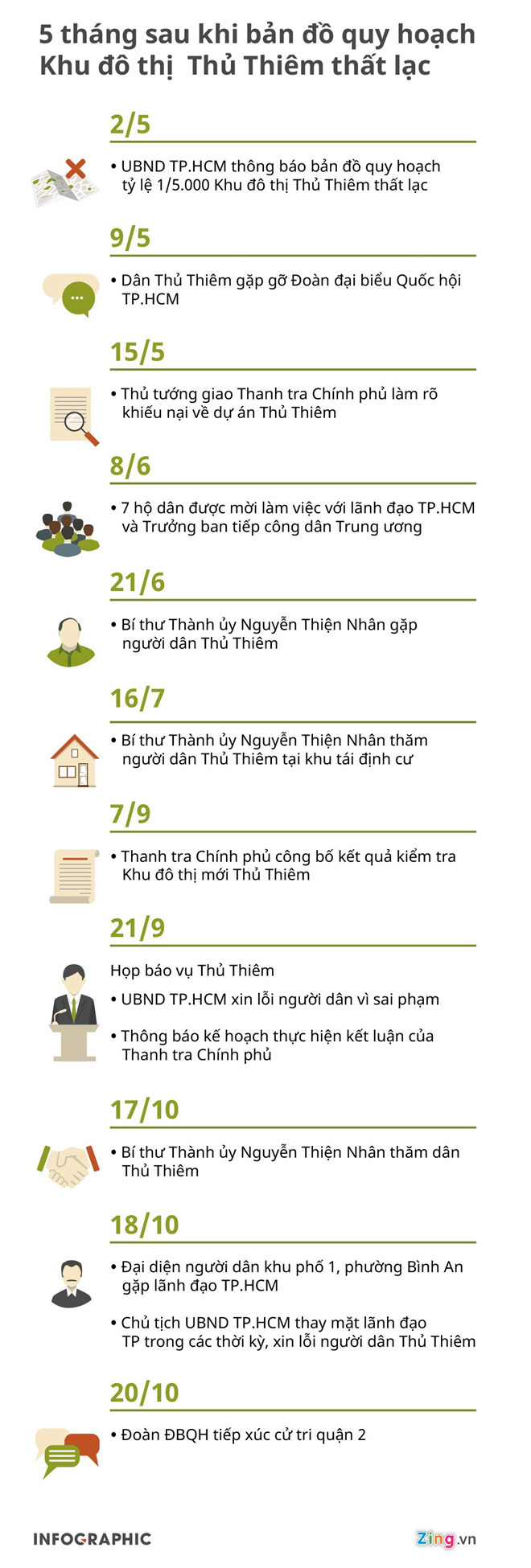 5 tháng sau khi bản đồ quy hoạch Khu đô thị Thủ Thiêm thất lạc

2/5

• UBND TP.HCM thông báo bản đồ quy hoạch tỷ lệ 1/5.000 Khu đô thị Thủ Thiêm thất lạc

9/5

• Dân Thủ Thiêm gặp gỡ Đoàn đại biểu Quốc hội TP.HCM

15/5

• Thủ tướng giao Thanh tra Chính phủ làm rõ khiếu nại về dự án Thủ Thiêm

8/6

• 7 hộ dân được mời làm việc với lãnh đạo TP.HCM và Trưởng ban tiếp công dân Trung ương

21/6

• Bí thư Thành ủy Nguyễn Thiện Nhân gặp người dân Thủ Thiêm

16/7

• Bí thư Thành ủy Nguyễn Thiện Nhân thăm người dân Thủ Thiêm tại khu tái định cư

7/9

• Thanh tra Chính phủ công bố kết quả kiểm tra Khu đô thị mới Thủ Thiêm

21/9

Họp báo vụ Thủ Thiêm

• UBND TP.HCM xin lỗi người dân vì sai phạm

• Thông báo kế hoạch thực hiện kết luận của Thanh tra Chính phủ

17/10

• Bí thư Thành ủy Nguyễn Thiện Nhân thăm dân Thủ Thiêm

18/10

• Đại diện người dân khu phố 1, phường Bình An gặp lãnh đạo TP.HCM

• Chủ tịch UBND TP.HCM thay mặt lãnh đạo TP trong các thời kỳ, xin lỗi người dân Thủ Thiêm

20/10

• Đoàn ĐBQH tiếp xúc cử tri quận 2

INFOGRAPHIC

Zing.vn